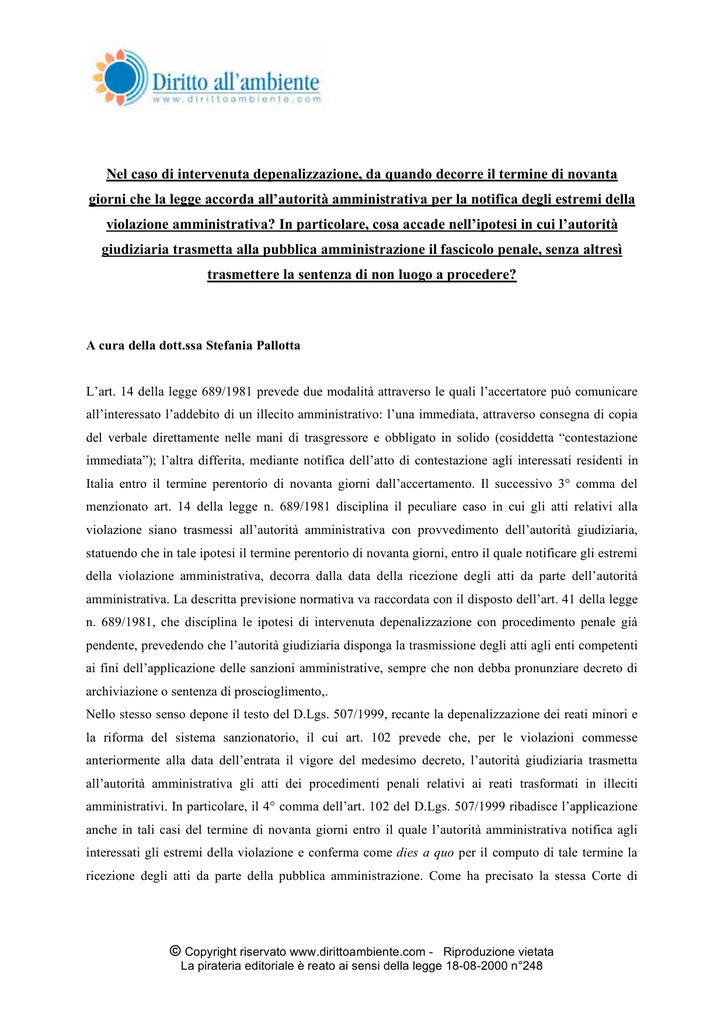 Diritto all'ambiente
www.dirittoambiente.com

Nel caso di intervenuta depenalizzazione, da quando decorre il termine di novanta giorni che la legge accorda all'autorità amministrativa per la notifica degli estremi della violazione amministrativa? In particolare, cosa accade nell'ipotesi in cui l'autorità giudiziaria trasmetta alla pubblica amministrazione il fascicolo penale, senza altresì trasmettere la sentenza di non luogo a procedere?

A cura della dott.ssa Stefania Pallotta

L'art. 14 della legge 689/1981 prevede due modalità attraverso le quali l'accertatore può comunicare all'interessato l'addebito di un illecito amministrativo: l'una immediata, attraverso consegna di copia del verbale direttamente nelle mani di trasgressore e obbligato in solido (cosiddetta "contestazione immediata"); l'altra differita, mediante notifica dell'atto di contestazione agli interessati residenti in Italia entro il termine perentorio di novanta giorni dall'accertamento. Il successivo 3° comma del menzionato art. 14 della legge n. 689/1981 disciplina il peculiare caso in cui gli atti relativi alla violazione siano trasmessi all'autorità amministrativa con provvedimento dell'autorità giudiziaria, statuendo che in tale ipotesi il termine perentorio di novanta giorni, entro il quale notificare gli estremi della violazione amministrativa, decorra dalla data della ricezione degli atti da parte dell'autorità amministrativa. La descritta previsione normativa va raccordata con il disposto dell'art. 41 della legge n. 689/1981, che disciplina le ipotesi di intervenuta depenalizzazione con procedimento penale già pendente, prevedendo che l'autorità giudiziaria disponga la trasmissione degli atti agli enti competenti ai fini dell'applicazione delle sanzioni amministrative, sempre che non debba pronunziare decreto di archiviazione o sentenza di proscioglimento,.
Nello stesso senso depone il testo del D.Lgs. 507/1999, recante la depenalizzazione dei reati minori e la riforma del sistema sanzionatorio, il cui art. 102 prevede che, per le violazioni commesse anteriormente alla data dell'entrata il vigore del medesimo decreto, l'autorità giudiziaria trasmetta all'autorità amministrativa gli atti dei procedimenti penali relativi ai reati trasformati in illeciti amministrativi. In particolare, il 4° comma dell'art. 102 del D.Lgs. 507/1999 ribadisce l'applicazione anche in tali casi del termine di novanta giorni entro il quale l'autorità amministrativa notifica agli interessati gli estremi della violazione e conferma come dies a quo per il computo di tale termine la ricezione degli atti da parte della pubblica amministrazione. Come ha precisato la stessa Corte di

© Copyright riservato www.dirittoambiente.com - Riproduzione vietata
La pirateria editoriale è reato ai sensi della legge 18-08-2000 n°248